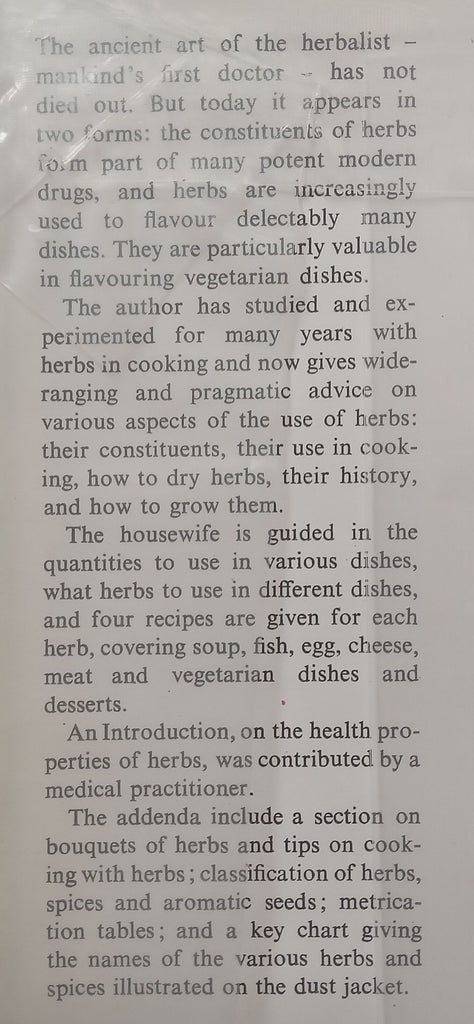 The ancient art of the herbalist – mankind's first doctor – has not died out. But today it appears in two forms: the constituents of herbs form part of many potent modern drugs, and herbs are increasingly used to flavour delectably many dishes. They are particularly valuable in flavouring vegetarian dishes.

The author has studied and experimented for many years with herbs in cooking and now gives wide-ranging and pragmatic advice on various aspects of the use of herbs: their constituents, their use in cooking, how to dry herbs, their history, and how to grow them.

The housewife is guided in the quantities to use in various dishes, what herbs to use in different dishes, and four recipes are given for each herb, covering soup, fish, egg, cheese, meat and vegetarian dishes and desserts.

An Introduction, on the health properties of herbs, was contributed by a medical practitioner.

The addenda include a section on bouquets of herbs and tips on cooking with herbs; classification of herbs, spices and aromatic seeds; metrication tables; and a key chart giving the names of the various herbs and spices illustrated on the dust jacket.